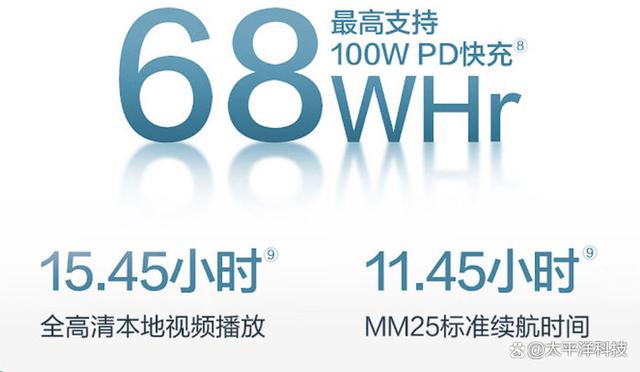 68 最高支持 100W PD快充⑧ WHr

15.45小时⑨
全高清本地视频播放

11.45小时⑨
MM25标准续航时间

@太平洋科技